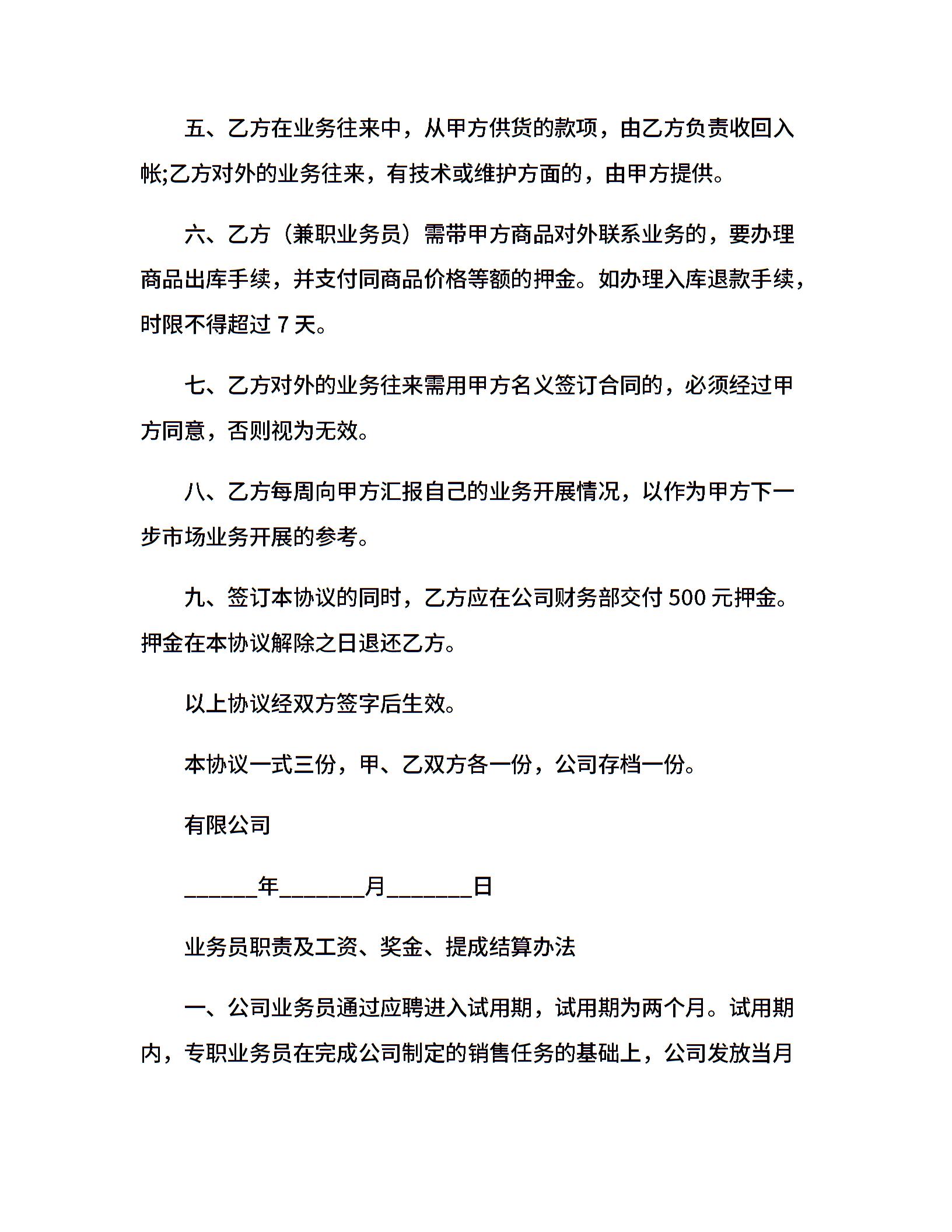 五、乙方在业务往来中，从甲方供货的款项，由乙方负责收回入帐;乙方对外的业务往来，有技术或维护方面的，由甲方提供。

六、乙方（兼职业务员）需带甲方商品对外联系业务的，要办理商品出库手续，并支付同商品价格等额的押金。如办理入库退款手续，时限不得超过 7 天。

七、乙方对外的业务往来需用甲方名义签订合同的，必须经过甲方同意，否则视为无效。

八、乙方每周向甲方汇报自己的业务开展情况，以作为甲方下一步市场业务开展的参考。

九、签订本协议的同时，乙方应在公司财务部交付 500 元押金。押金在本协议解除之日退还乙方。

以上协议经双方签字后生效。

本协议一式三份，甲、乙双方各一份，公司存档一份。

有限公司

______年_______月_______日

业务员职责及工资、奖金、提成结算办法

一、公司业务员通过应聘进入试用期，试用期为两个月。试用期内，专职业务员在完成公司制定的销售任务的基础上，公司发放当月